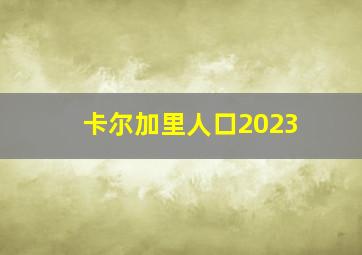 卡尔加里人口2023